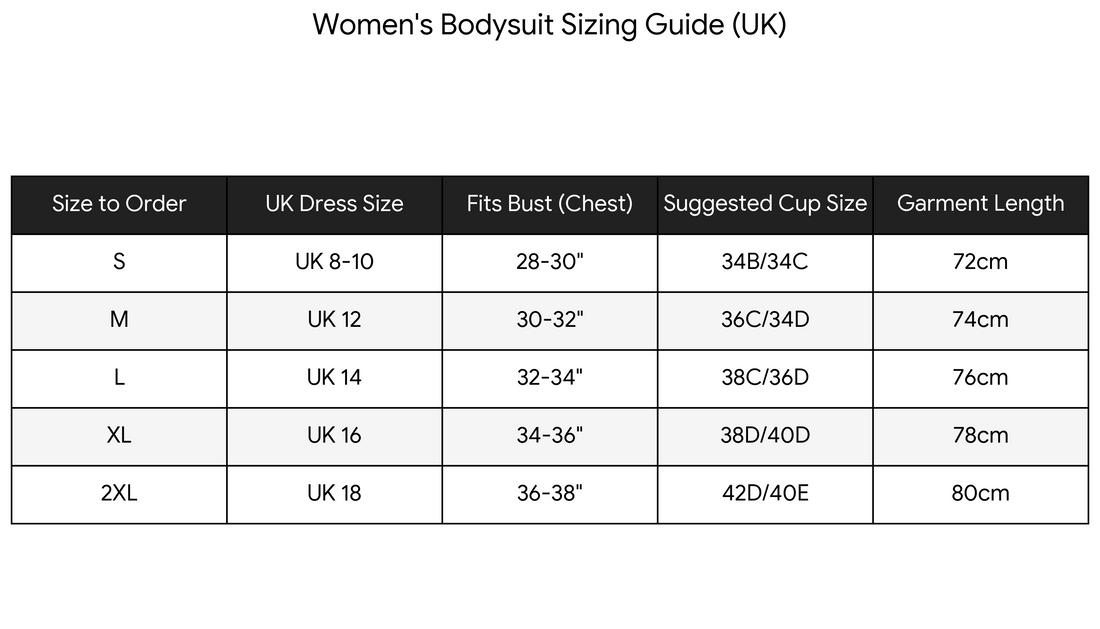 Women's Bodysuit Sizing Guide (UK)

| Size to Order | UK Dress Size | Fits Bust (Chest) | Suggested Cup Size | Garment Length |
|---|---|---|---|---|
| S | UK 8-10 | 28-30" | 34B/34C | 72cm |
| M | UK 12 | 30-32" | 36C/34D | 74cm |
| L | UK 14 | 32-34" | 38C/36D | 76cm |
| XL | UK 16 | 34-36" | 38D/40D | 78cm |
| 2XL | UK 18 | 36-38" | 42D/40E | 80cm |